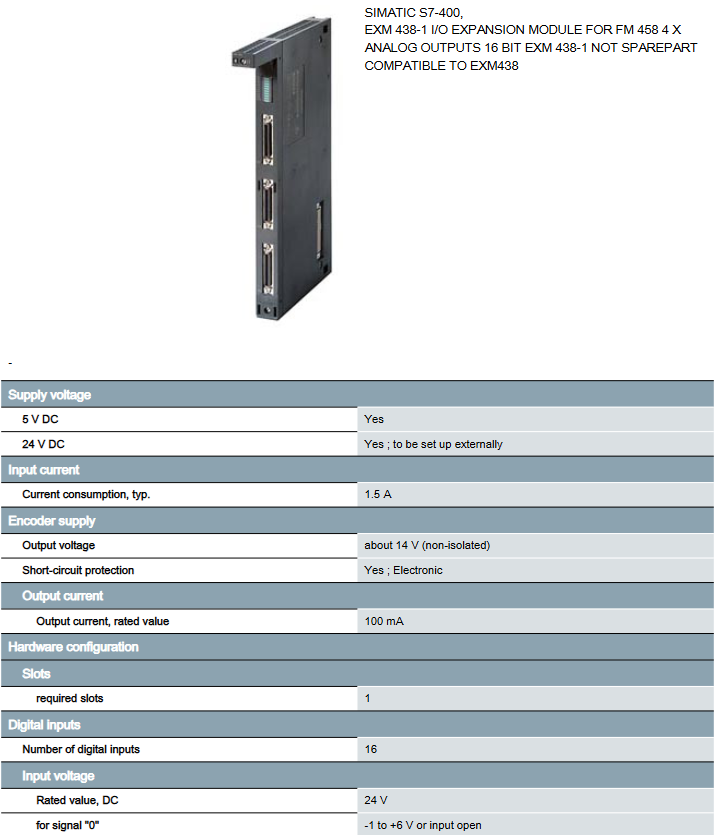 SIMATIC S7-400,
EXM 438-1 I/O EXPANSION MODULE FOR FM 458 4 X ANALOG OUTPUTS 16 BIT EXM 438-1 NOT SPAREPART COMPATIBLE TO EXM438

-

| Supply voltage | |
|---|---|
| 5 V DC | Yes |
| 24 V DC | Yes ; to be set up externally |
| Input current | |
| Current consumption, typ. | 1.5 A |
| Encoder supply | |
| Output voltage | about 14 V (non-isolated) |
| Short-circuit protection | Yes ; Electronic |
| Output current | |
| Output current, rated value | 100 mA |
| Hardware configuration | |
| Slots | |
| required slots | 1 |
| Digital inputs | |
| Number of digital inputs | 16 |
| Input voltage | |
| Rated value, DC | 24 V |
| for signal "0" | -1 to +6 V or input open |